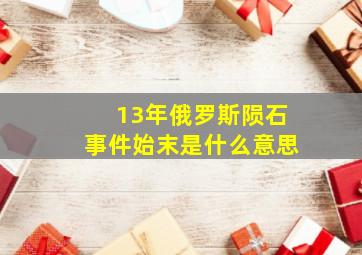 13年俄罗斯陨石事件始末是什么意思